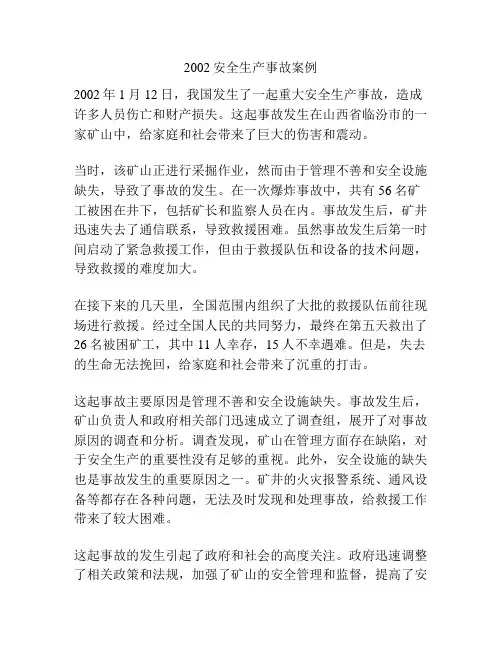 2002 安全生产事故案例

2002 年 1 月 12 日，我国发生了一起重大安全生产事故，造成许多人员伤亡和财产损失。这起事故发生在山西省临汾市的一家矿山中，给家庭和社会带来了巨大的伤害和震动。

当时，该矿山正进行采掘作业，然而由于管理不善和安全设施缺失，导致了事故的发生。在一次爆炸事故中，共有 56 名矿工被困在井下，包括矿长和监察人员在内。事故发生后，矿井迅速失去了通信联系，导致救援困难。虽然事故发生后第一时间启动了紧急救援工作，但由于救援队伍和设备的技术问题，导致救援的难度加大。

在接下来的几天里，全国范围内组织了大批的救援队伍前往现场进行救援。经过全国人民的共同努力，最终在第五天救出了 26 名被困矿工，其中 11 人幸存，15 人不幸遇难。但是，失去的生命无法挽回，给家庭和社会带来了沉重的打击。

这起事故主要原因是管理不善和安全设施缺失。事故发生后，矿山负责人和政府相关部门迅速成立了调查组，展开了对事故原因的调查和分析。调查发现，矿山在管理方面存在缺陷，对于安全生产的重要性没有足够的重视。此外，安全设施的缺失也是事故发生的重要原因之一。矿井的火灾报警系统、通风设备等都存在各种问题，无法及时发现和处理事故，给救援工作带来了较大困难。

这起事故的发生引起了政府和社会的高度关注。政府迅速调整了相关政策和法规，加强了矿山的安全管理和监督，提高了安